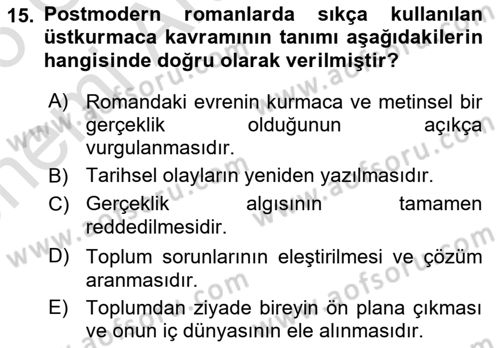 15. Postmodern romanlarda sıkça kullanılan üstkurmaca kavramının tanımı aşağıdakilerin hangisinde doğru olarak verilmiştir?

A) Romandaki evrenin kurmaca ve metinsel bir gerçeklik olduğunun açıkça vurgulanmasıdır.

B) Tarihsel olayların yeniden yazılmasıdır.

C) Gerçeklik algısının tamamen reddedilmesidir.

D) Toplum sorunlarının eleştirilmesi ve çözüm aranmasıdır.

E) Toplumdan ziyade bireyin ön plana çıkması ve onun iç dünyasının ele alınmasıdır.

www.aofsoru.com